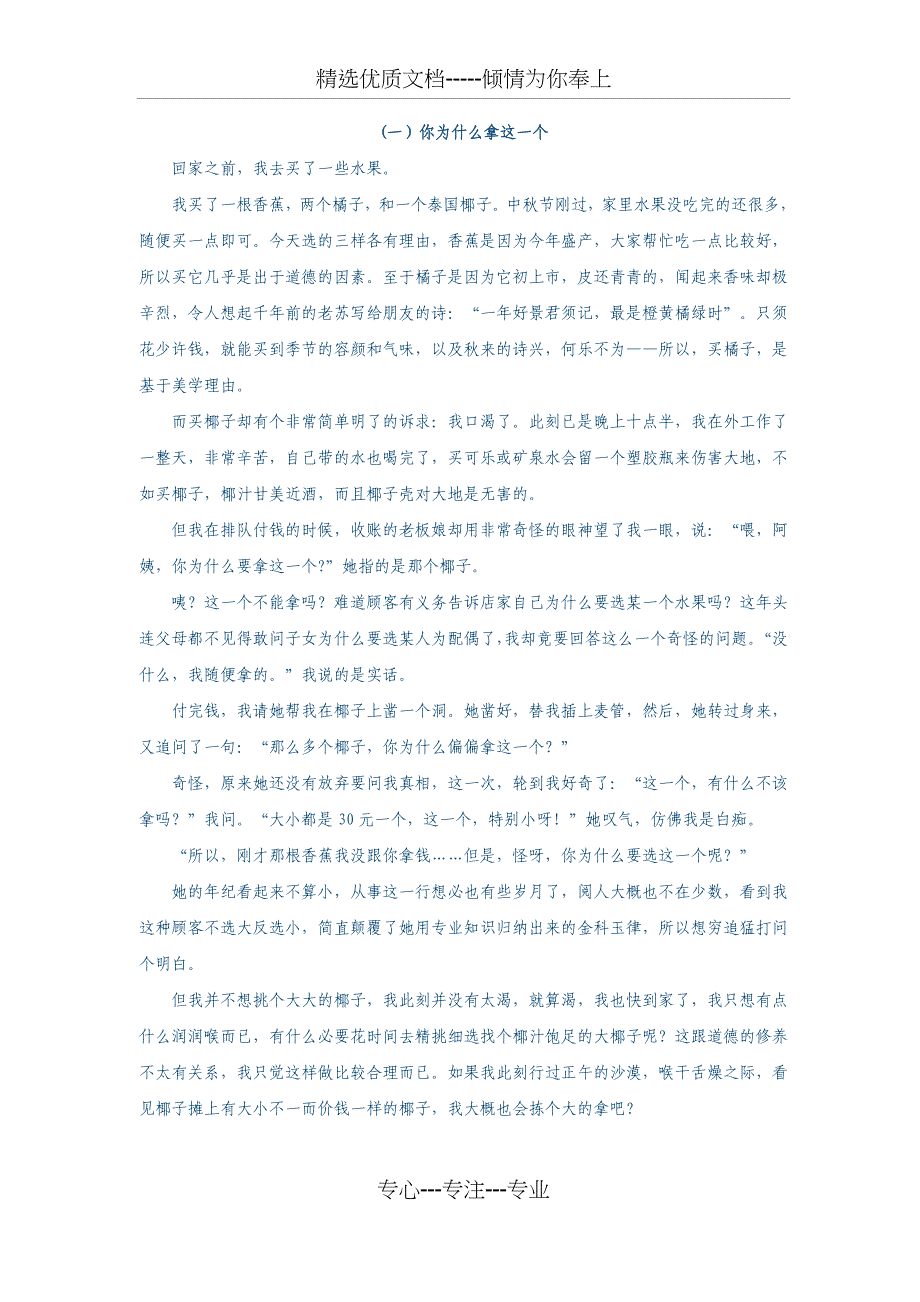 精选优质文档-----倾情为你奉上

（一）你为什么拿这一个

回家之前，我去买了一些水果。

我买了一根香蕉，两个橘子，和一个泰国椰子。中秋节刚过，家里水果没吃完的还很多，随便买一点即可。今天选的三样各有理由，香蕉是因为今年盛产，大家帮忙吃一点比较好，所以买它几乎是出于道德的因素。至于橘子是因为它初上市，皮还青青的，闻起来香味却极辛烈，令人想起千年前的老苏写给朋友的诗：“一年好景君须记，最是橙黄橘绿时”。只须花少许钱，就能买到季节的容颜和气味，以及秋来的诗兴，何乐不为——所以，买橘子，是基于美学理由。

而买椰子却有个非常简单明了的诉求：我口渴了。此刻已是晚上十点半，我在外工作了一整天，非常辛苦，自己带的水也喝完了，买可乐或矿泉水会留一个塑胶瓶来伤害大地，不如买椰子，椰汁甘美近酒，而且椰子壳对大地是无害的。

但我在排队付钱的时候，收账的老板娘却用非常奇怪的眼神望了我一眼，说：“喂，阿姨，你为什么要拿这一个?”她指的是那个椰子。

咦？这一个不能拿吗？难道顾客有义务告诉店家自己为什么要选某一个水果吗？这年头连父母都不见得敢问子女为什么要选某人为配偶了，我却竟要回答这么一个奇怪的问题。“没什么，我随便拿的。”我说的是实话。

付完钱，我请她帮我在椰子上凿一个洞。她凿好，替我插上麦管，然后，她转过身来，又追问了一句：“那么多个椰子，你为什么偏偏拿这一个？”

奇怪，原来她还没有放弃要问我真相，这一次，轮到我好奇了：“这一个，有什么不该拿吗？”我问。“大小都是30元一个，这一个，特别小呀！”她叹气，仿佛我是白痴。

“所以，刚才那根香蕉我没跟你拿钱……但是，怪呀，你为什么要选这一个呢？”

她的年纪看起来不算小，从事这一行想必也有些岁月了，阅人大概也不在少数，看到我这种顾客不选大反选小，简直颠覆了她用专业知识归纳出来的金科玉律，所以想穷追猛打问个明白。

但我并不想挑个大大的椰子，我此刻并没有太渴，就算渴，我也快到家了，我只想有点什么润润喉而已，有什么必要花时间去精挑细选找个椰汁饱足的大椰子呢？这跟道德的修养不太有关系，我只觉这样做比较合理而已。如果我此刻行过正午的沙漠，喉干舌燥之际，看见椰子摊上有大小不一而价钱一样的椰子，我大概也会拣个大的拿吧？

专心---专注---专业